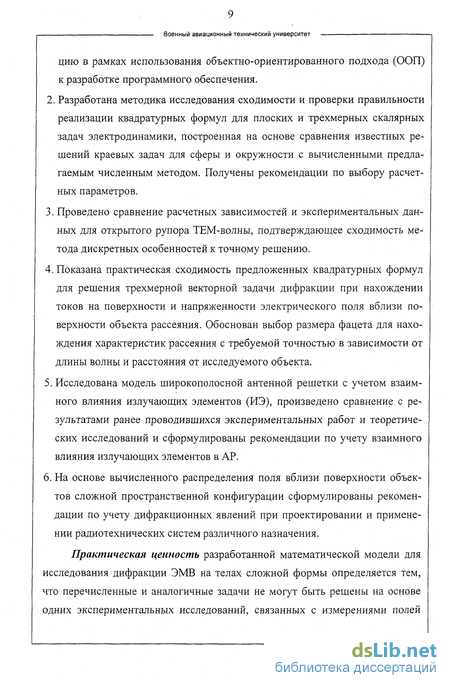 9

Военный авиационный технический университет

цию в рамках использования объектно-ориентированного подхода (ООП) к разработке программного обеспечения.

2. Разработана методика исследования сходимости и проверки правильности реализации квадратурных формул для плоских и трехмерных скалярных задач электродинамики, построенная на основе сравнения известных решений краевых задач для сферы и окружности с вычисленными предлагаемым численным методом. Получены рекомендации по выбору расчетных параметров.

3. Проведено сравнение расчетных зависимостей и экспериментальных данных для открытого рупора ТЕМ-волны, подтверждающее сходимость метода дискретных особенностей к точному решению.

4. Показана практическая сходимость предложенных квадратурных формул для решения трехмерной векторной задачи дифракции при нахождении токов на поверхности и напряженности электрического поля вблизи поверхности объекта рассеяния. Обоснован выбор размера фацета для нахождения характеристик рассеяния с требуемой точностью в зависимости от длины волны и расстояния от исследуемого объекта.

5. Исследована модель широкополосной антенной решетки с учетом взаимного влияния излучающих элементов (ИЭ), произведено сравнение с результатами ранее проводившихся экспериментальных работ и теоретических исследований и сформулированы рекомендации по учету взаимного влияния излучающих элементов в АР.

6. На основе вычисленного распределения поля вблизи поверхности объектов сложной пространственной конфигурации сформулированы рекомендации по учету дифракционных явлений при проектировании и применении радиотехнических систем различного назначения.

Практическая ценность разработанной математической модели для исследования дифракции ЭМВ на телах сложной формы определяется тем, что перечисленные и аналогичные задачи не могут быть решены на основе одних экспериментальных исследований, связанных с измерениями полей

dsLib.net
библиотека диссертаций